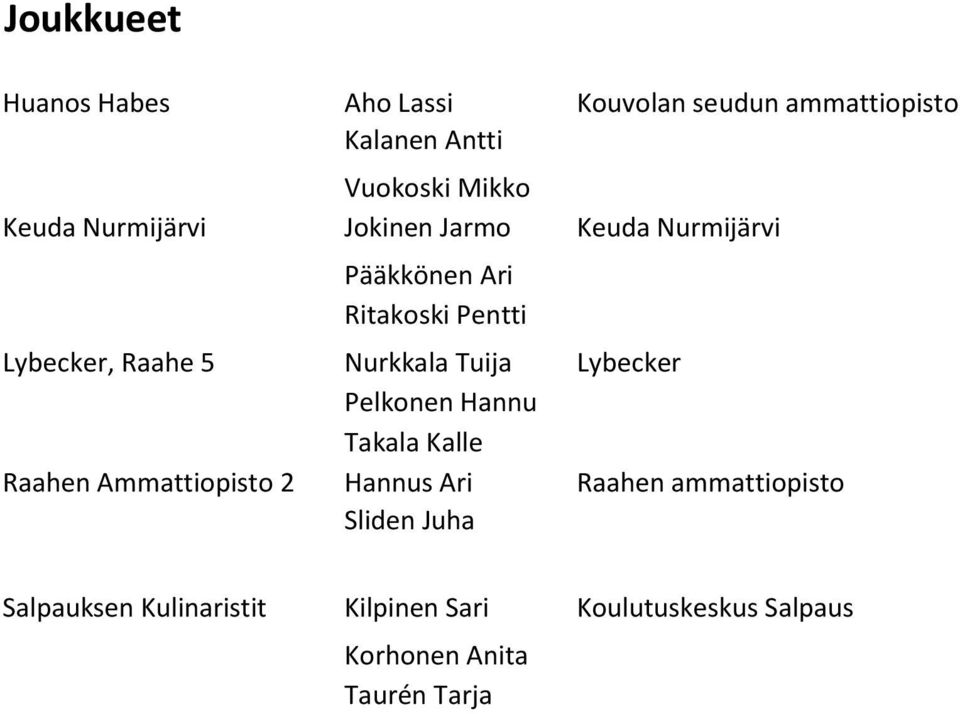 Joukkueet

| | | |
|---|---|---|
| Huanos Habes | Aho Lassi | Kouvolan seudun ammattiopisto |
| | Kalanen Antti | |
| | Vuokoski Mikko | |
| Keuda Nurmijärvi | Jokinen Jarmo | Keuda Nurmijärvi |
| | Pääkkönen Ari | |
| | Ritakoski Pentti | |
| Lybecker, Raahe 5 | Nurkkala Tuija | Lybecker |
| | Pelkonen Hannu | |
| | Takala Kalle | |
| Raahen Ammattiopisto 2 | Hannus Ari | Raahen ammattiopisto |
| | Sliden Juha | |
| Salpauksen Kulinaristit | Kilpinen Sari | Koulutuskeskus Salpaus |
| | Korhonen Anita | |
| | Taurén Tarja | |